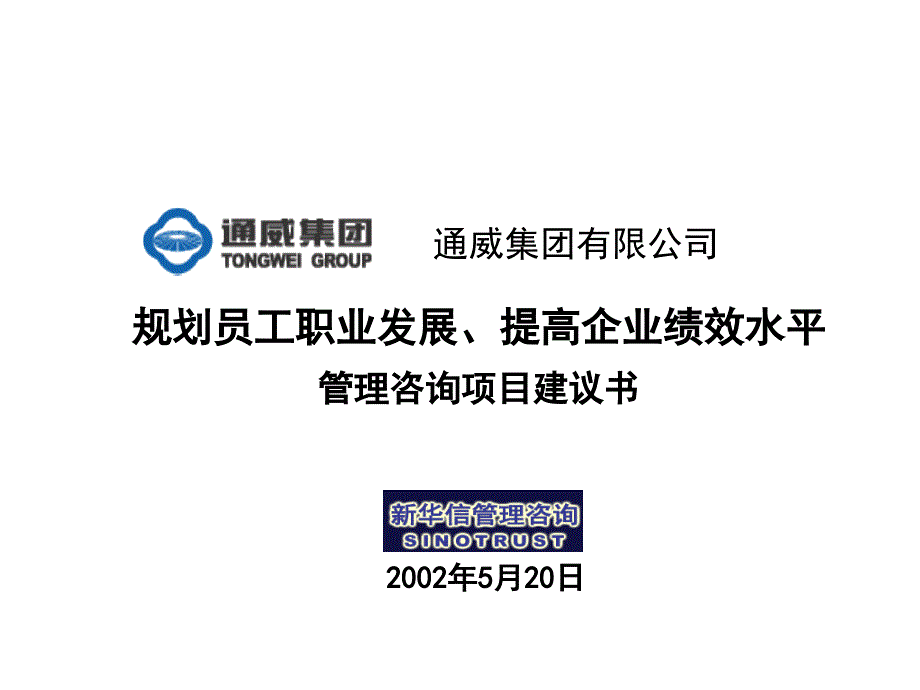 通威集团
TONGWEI GROUP

通威集团有限公司

规划员工职业发展、提高企业绩效水平

管理咨询项目建议书

新华信管理咨询
SINOTRUST

2002年5月20日